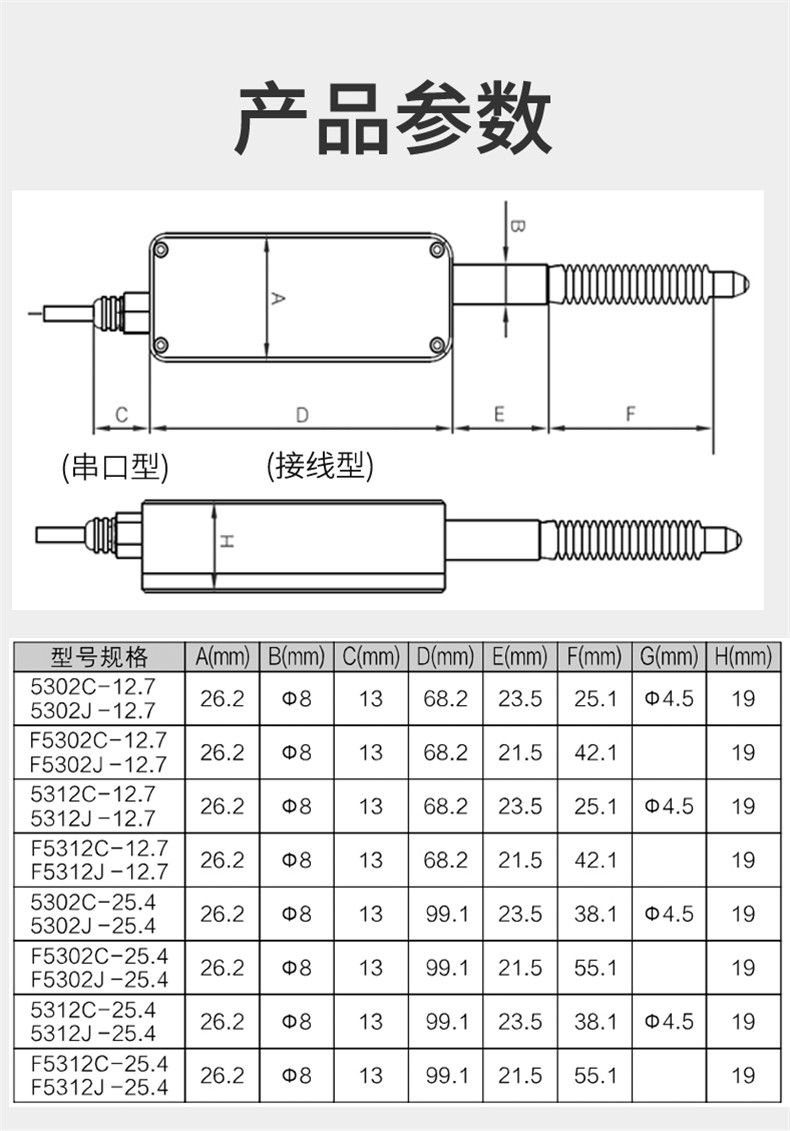 产品参数

B

A

C D E F

(串口型) (接线型)

H

| 型号规格 | A(mm) | B(mm) | C(mm) | D(mm) | E(mm) | F(mm) | G(mm) | H(mm) |
|---|---|---|---|---|---|---|---|---|
| 5302C-12.7 5302J -12.7 | 26.2 | Φ8 | 13 | 68.2 | 23.5 | 25.1 | Φ4.5 | 19 |
| F5302C-12.7 F5302J -12.7 | 26.2 | Φ8 | 13 | 68.2 | 21.5 | 42.1 | | 19 |
| 5312C-12.7 5312J -12.7 | 26.2 | Φ8 | 13 | 68.2 | 23.5 | 25.1 | Φ4.5 | 19 |
| F5312C-12.7 F5312J -12.7 | 26.2 | Φ8 | 13 | 68.2 | 21.5 | 42.1 | | 19 |
| 5302C-25.4 5302J -25.4 | 26.2 | Φ8 | 13 | 99.1 | 23.5 | 38.1 | Φ4.5 | 19 |
| F5302C-25.4 F5302J -25.4 | 26.2 | Φ8 | 13 | 99.1 | 21.5 | 55.1 | | 19 |
| 5312C-25.4 5312J -25.4 | 26.2 | Φ8 | 13 | 99.1 | 23.5 | 38.1 | Φ4.5 | 19 |
| F5312C-25.4 F5312J -25.4 | 26.2 | Φ8 | 13 | 99.1 | 21.5 | 55.1 | | 19 |